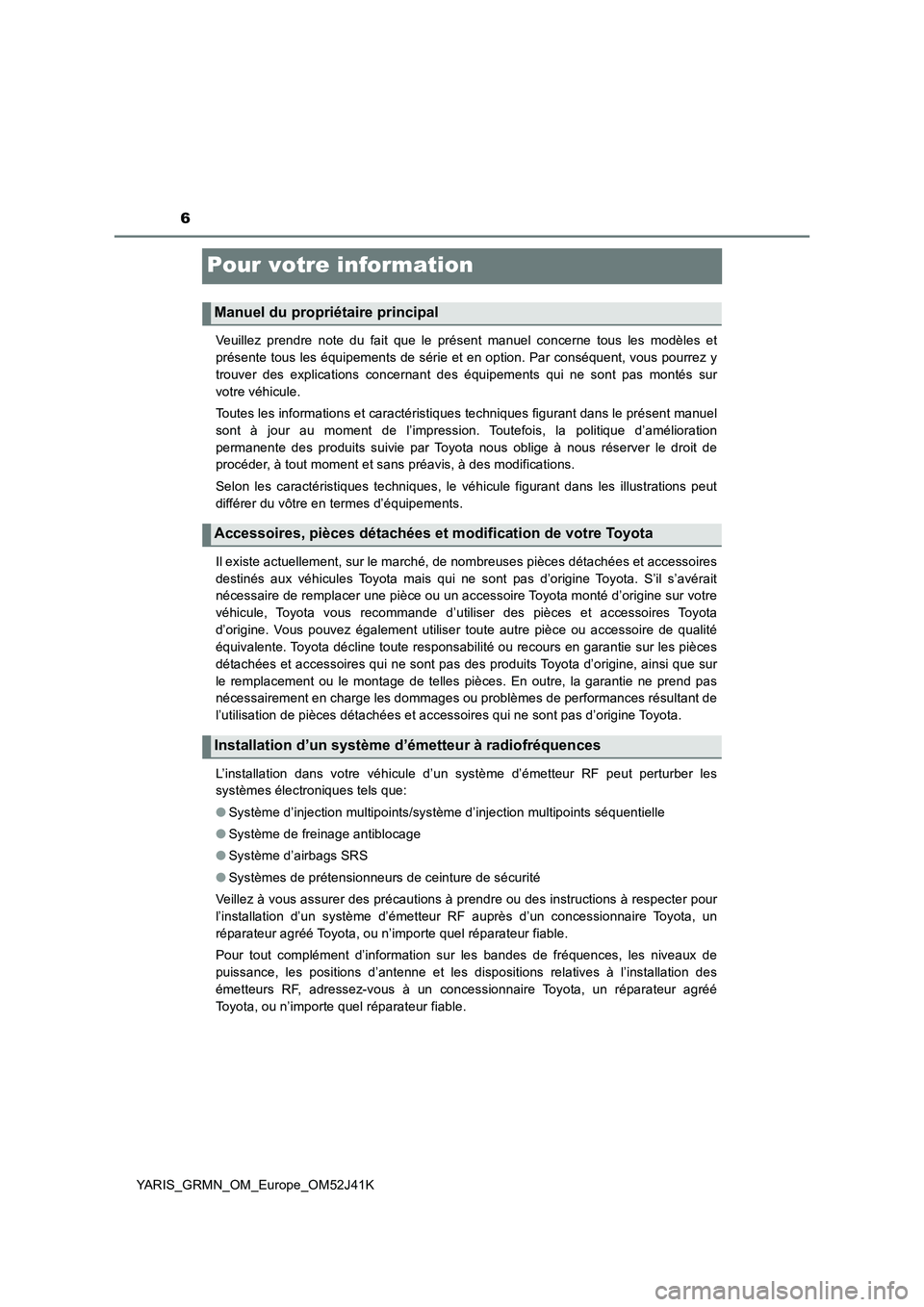 6

Pour votre information

Manuel du propriétaire principal

Veuillez prendre note du fait que le présent manuel concerne tous les modèles et présente tous les équipements de série et en option. Par conséquent, vous pourrez y trouver des explications concernant des équipements qui ne sont pas montés sur votre véhicule.

Toutes les informations et caractéristiques techniques figurant dans le présent manuel sont à jour au moment de l'impression. Toutefois, la politique d'amélioration permanente des produits suivie par Toyota nous oblige à nous réserver le droit de procéder, à tout moment et sans préavis, à des modifications.

Selon les caractéristiques techniques, le véhicule figurant dans les illustrations peut différer du vôtre en termes d'équipements.

Accessoires, pièces détachées et modification de votre Toyota

Il existe actuellement, sur le marché, de nombreuses pièces détachées et accessoires destinés aux véhicules Toyota mais qui ne sont pas d'origine Toyota. S'il s'avérait nécessaire de remplacer une pièce ou un accessoire Toyota monté d'origine sur votre véhicule, Toyota vous recommande d'utiliser des pièces et accessoires Toyota d'origine. Vous pouvez également utiliser toute autre pièce ou accessoire de qualité équivalente. Toyota décline toute responsabilité ou recours en garantie sur les pièces détachées et accessoires qui ne sont pas des produits Toyota d'origine, ainsi que sur le remplacement ou le montage de telles pièces. En outre, la garantie ne prend pas nécessairement en charge les dommages ou problèmes de performances résultant de l'utilisation de pièces détachées et accessoires qui ne sont pas d'origine Toyota.

Installation d'un système d'émetteur à radiofréquences

L'installation dans votre véhicule d'un système d'émetteur RF peut perturber les systèmes électroniques tels que:

● Système d'injection multipoints/système d'injection multipoints séquentielle

● Système de freinage antiblocage

● Système d'airbags SRS

● Systèmes de prétensionneurs de ceinture de sécurité

Veillez à vous assurer des précautions à prendre ou des instructions à respecter pour l'installation d'un système d'émetteur RF auprès d'un concessionnaire Toyota, un réparateur agréé Toyota, ou n'importe quel réparateur fiable.

Pour tout complément d'information sur les bandes de fréquences, les niveaux de puissance, les positions d'antenne et les dispositions relatives à l'installation des émetteurs RF, adressez-vous à un concessionnaire Toyota, un réparateur agréé Toyota, ou n'importe quel réparateur fiable.

YARIS_GRMN_OM_Europe_OM52J41K

carmanualsonline.info